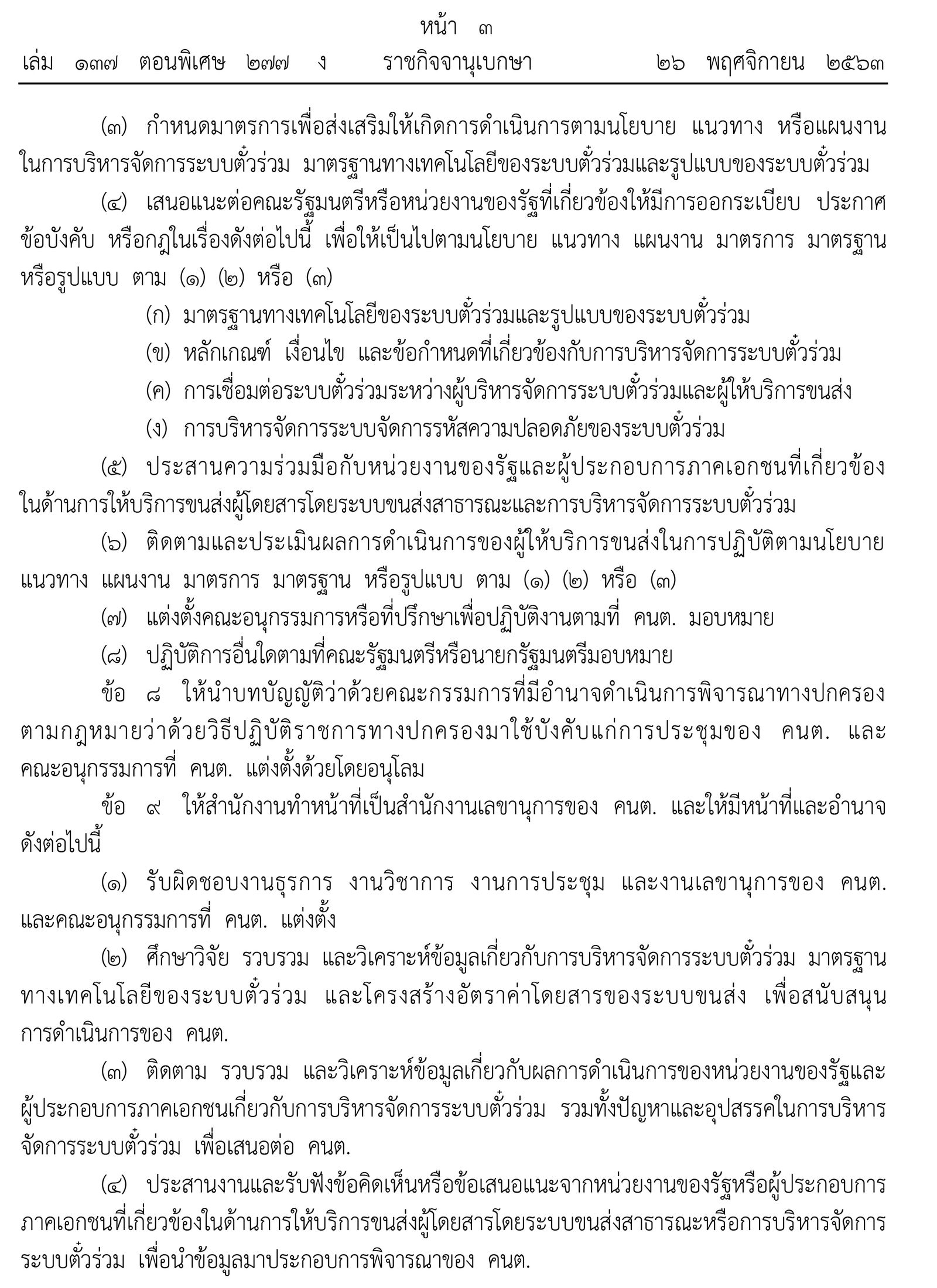 หน้า ๓
เล่ม ๑๓๗ ตอนพิเศษ ๒๗๗ ง ราชกิจจานุเบกษา ๒๖ พฤศจิกายน ๒๕๖๓

(๓) กำหนดมาตรการเพื่อส่งเสริมให้เกิดการดำเนินการตามนโยบาย แนวทาง หรือแผนงานในการบริหารจัดการระบบตั๋วร่วม มาตรฐานทางเทคโนโลยีของระบบตั๋วร่วมและรูปแบบของระบบตั๋วร่วม

(๔) เสนอแนะต่อคณะรัฐมนตรีหรือหน่วยงานของรัฐที่เกี่ยวข้องให้มีการออกระเบียบ ประกาศ ข้อบังคับ หรือกฎในเรื่องดังต่อไปนี้ เพื่อให้เป็นไปตามนโยบาย แนวทาง แผนงาน มาตรการ มาตรฐาน หรือรูปแบบ ตาม (๑) (๒) หรือ (๓)

(ก) มาตรฐานทางเทคโนโลยีของระบบตั๋วร่วมและรูปแบบของระบบตั๋วร่วม

(ข) หลักเกณฑ์ เงื่อนไข และข้อกำหนดที่เกี่ยวข้องกับการบริหารจัดการระบบตั๋วร่วม

(ค) การเชื่อมต่อระบบตั๋วร่วมระหว่างผู้บริหารจัดการระบบตั๋วร่วมและผู้ให้บริการขนส่ง

(ง) การบริหารจัดการระบบจัดการรหัสความปลอดภัยของระบบตั๋วร่วม

(๕) ประสานความร่วมมือกับหน่วยงานของรัฐและผู้ประกอบการภาคเอกชนที่เกี่ยวข้องในด้านการให้บริการขนส่งผู้โดยสารโดยระบบขนส่งสาธารณะและการบริหารจัดการระบบตั๋วร่วม

(๖) ติดตามและประเมินผลการดำเนินการของผู้ให้บริการขนส่งในการปฏิบัติตามนโยบาย แนวทาง แผนงาน มาตรการ มาตรฐาน หรือรูปแบบ ตาม (๑) (๒) หรือ (๓)

(๗) แต่งตั้งคณะอนุกรรมการหรือที่ปรึกษาเพื่อปฏิบัติงานตามที่ คนต. มอบหมาย

(๘) ปฏิบัติการอื่นใดตามที่คณะรัฐมนตรีหรือนายกรัฐมนตรีมอบหมาย

ข้อ ๘ ให้นำบทบัญญัติว่าด้วยคณะกรรมการที่มีอำนาจดำเนินการพิจารณาทางปกครองตามกฎหมายว่าด้วยวิธีปฏิบัติราชการทางปกครองมาใช้บังคับแก่การประชุมของ คนต. และคณะอนุกรรมการที่ คนต. แต่งตั้งด้วยโดยอนุโลม

ข้อ ๙ ให้สำนักงานทำหน้าที่เป็นสำนักงานเลขานุการของ คนต. และให้มีหน้าที่และอำนาจดังต่อไปนี้

(๑) รับผิดชอบงานธุรการ งานวิชาการ งานการประชุม และงานเลขานุการของ คนต. และคณะอนุกรรมการที่ คนต. แต่งตั้ง

(๒) ศึกษาวิจัย รวบรวม และวิเคราะห์ข้อมูลเกี่ยวกับการบริหารจัดการระบบตั๋วร่วม มาตรฐานทางเทคโนโลยีของระบบตั๋วร่วม และโครงสร้างอัตราค่าโดยสารของระบบขนส่ง เพื่อสนับสนุนการดำเนินการของ คนต.

(๓) ติดตาม รวบรวม และวิเคราะห์ข้อมูลเกี่ยวกับผลการดำเนินการของหน่วยงานของรัฐและผู้ประกอบการภาคเอกชนเกี่ยวกับการบริหารจัดการระบบตั๋วร่วม รวมทั้งปัญหาและอุปสรรคในการบริหารจัดการระบบตั๋วร่วม เพื่อเสนอต่อ คนต.

(๔) ประสานงานและรับฟังข้อคิดเห็นหรือข้อเสนอแนะจากหน่วยงานของรัฐหรือผู้ประกอบการภาคเอกชนที่เกี่ยวข้องในด้านการให้บริการขนส่งผู้โดยสารโดยระบบขนส่งสาธารณะหรือการบริหารจัดการระบบตั๋วร่วม เพื่อนำข้อมูลมาประกอบการพิจารณาของ คนต.